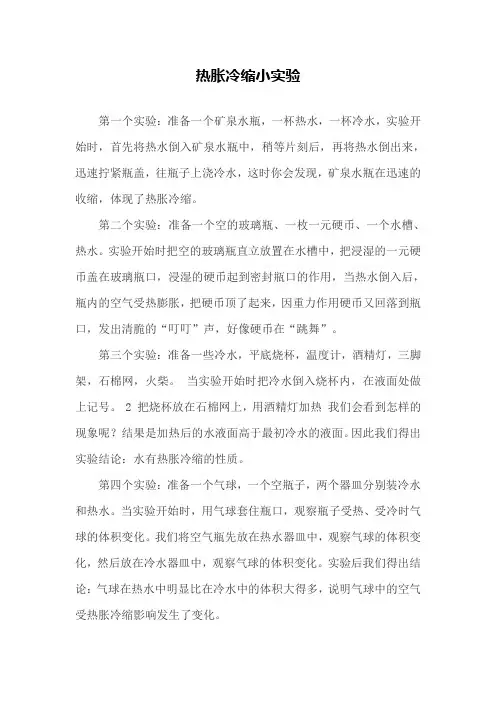 热胀冷缩小实验

第一个实验：准备一个矿泉水瓶，一杯热水，一杯冷水，实验开始时，首先将热水倒入矿泉水瓶中，稍等片刻后，再将热水倒出来，迅速拧紧瓶盖，往瓶子上浇冷水，这时你会发现，矿泉水瓶在迅速的收缩，体现了热胀冷缩。

第二个实验：准备一个空的玻璃瓶、一枚一元硬币、一个水槽、热水。实验开始时把空的玻璃瓶直立放置在水槽中，把浸湿的一元硬币盖在玻璃瓶口，浸湿的硬币起到密封瓶口的作用，当热水倒入后，瓶内的空气受热膨胀，把硬币顶了起来，因重力作用硬币又回落到瓶口，发出清脆的“叮叮”声，好像硬币在“跳舞”。

第三个实验：准备一些冷水，平底烧杯，温度计，酒精灯，三脚架，石棉网，火柴。 当实验开始时把冷水倒入烧杯内，在液面处做上记号。 2 把烧杯放在石棉网上，用酒精灯加热 我们会看到怎样的现象呢？结果是加热后的水液面高于最初冷水的液面。因此我们得出实验结论：水有热胀冷缩的性质。

第四个实验：准备一个气球，一个空瓶子，两个器皿分别装冷水和热水。当实验开始时，用气球套住瓶口，观察瓶子受热、受冷时气球的体积变化。我们将空气瓶先放在热水器皿中，观察气球的体积变化，然后放在冷水器皿中，观察气球的体积变化。实验后我们得出结论：气球在热水中明显比在冷水中的体积大得多，说明气球中的空气受热胀冷缩影响发生了变化。